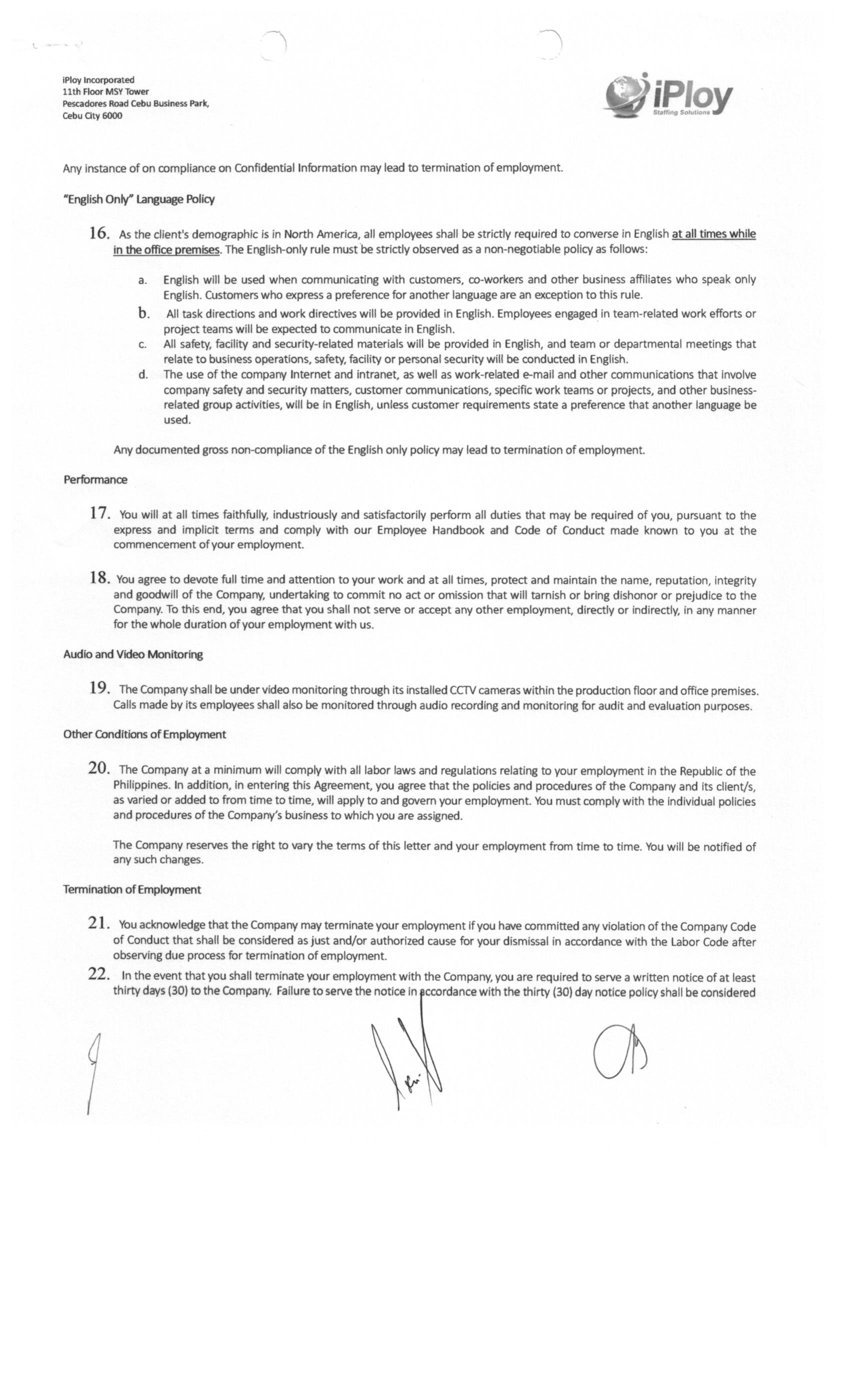 iPloy Incorporated
11th Floor MSY Tower
Pescadores Road Cebu Business Park,
Cebu City 6000

iPloy
Staffing Solutions

Any instance of on compliance on Confidential Information may lead to termination of employment.

"English Only" Language Policy

16. As the client's demographic is in North America, all employees shall be strictly required to converse in English at all times while in the office premises. The English-only rule must be strictly observed as a non-negotiable policy as follows:

a. English will be used when communicating with customers, co-workers and other business affiliates who speak only English. Customers who express a preference for another language are an exception to this rule.
b. All task directions and work directives will be provided in English. Employees engaged in team-related work efforts or project teams will be expected to communicate in English.
c. All safety, facility and security-related materials will be provided in English, and team or departmental meetings that relate to business operations, safety, facility or personal security will be conducted in English.
d. The use of the company Internet and intranet, as well as work-related e-mail and other communications that involve company safety and security matters, customer communications, specific work teams or projects, and other business-related group activities, will be in English, unless customer requirements state a preference that another language be used.

Any documented gross non-compliance of the English only policy may lead to termination of employment.

Performance

17. You will at all times faithfully, industriously and satisfactorily perform all duties that may be required of you, pursuant to the express and implicit terms and comply with our Employee Handbook and Code of Conduct made known to you at the commencement of your employment.

18. You agree to devote full time and attention to your work and at all times, protect and maintain the name, reputation, integrity and goodwill of the Company, undertaking to commit no act or omission that will tarnish or bring dishonor or prejudice to the Company. To this end, you agree that you shall not serve or accept any other employment, directly or indirectly, in any manner for the whole duration of your employment with us.

Audio and Video Monitoring

19. The Company shall be under video monitoring through its installed CCTV cameras within the production floor and office premises. Calls made by its employees shall also be monitored through audio recording and monitoring for audit and evaluation purposes.

Other Conditions of Employment

20. The Company at a minimum will comply with all labor laws and regulations relating to your employment in the Republic of the Philippines. In addition, in entering this Agreement, you agree that the policies and procedures of the Company and its client/s, as varied or added to from time to time, will apply to and govern your employment. You must comply with the individual policies and procedures of the Company's business to which you are assigned.

The Company reserves the right to vary the terms of this letter and your employment from time to time. You will be notified of any such changes.

Termination of Employment

21. You acknowledge that the Company may terminate your employment if you have committed any violation of the Company Code of Conduct that shall be considered as just and/or authorized cause for your dismissal in accordance with the Labor Code after observing due process for termination of employment.

22. In the event that you shall terminate your employment with the Company, you are required to serve a written notice of at least thirty days (30) to the Company. Failure to serve the notice in accordance with the thirty (30) day notice policy shall be considered